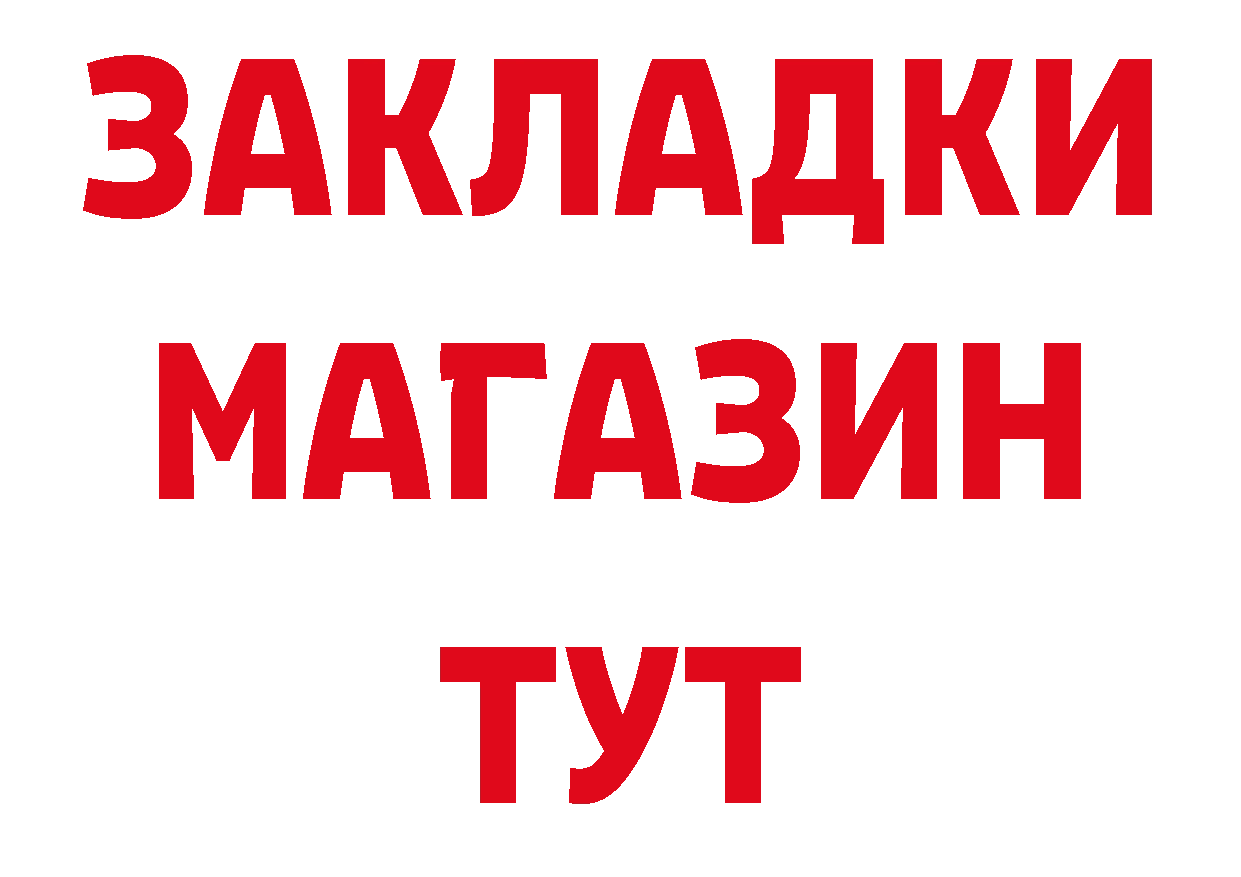 ЗАКЛАДКИ
МАГАЗИН
ТУТ